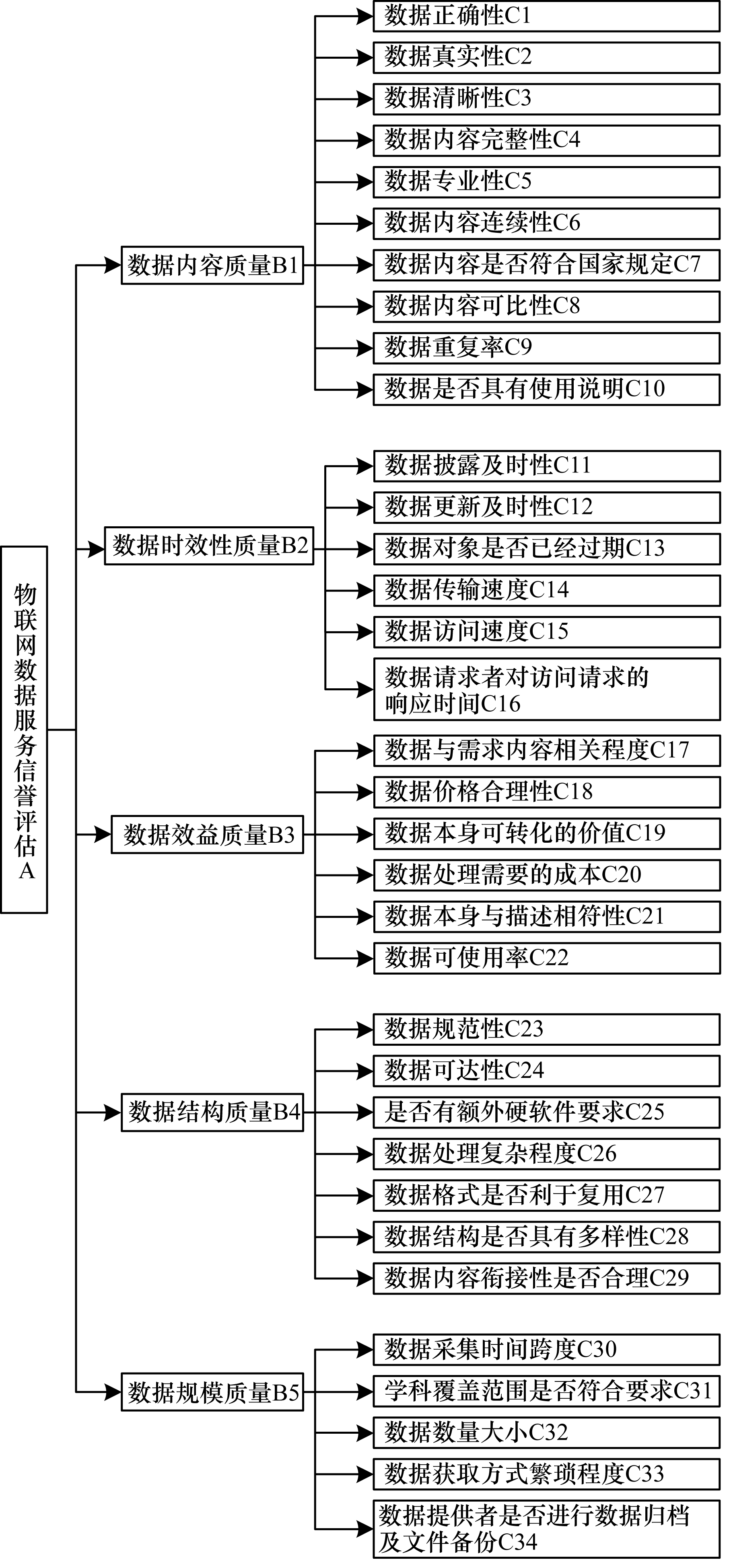 物联网数据服务信誉评估A

数据内容质量B1

数据正确性C1
数据真实性C2
数据清晰性C3
数据内容完整性C4
数据专业性C5
数据内容连续性C6
数据内容是否符合国家规定C7
数据内容可比性C8
数据重复率C9
数据是否具有使用说明C10

数据时效性质量B2

数据披露及时性C11
数据更新及时性C12
数据对象是否已经过期C13
数据传输速度C14
数据访问速度C15
数据请求者对访问请求的响应时间C16

数据效益质量B3

数据与需求内容相关程度C17
数据价格合理性C18
数据本身可转化的价值C19
数据处理需要的成本C20
数据本身与描述相符性C21
数据可使用率C22

数据结构质量B4

数据规范性C23
数据可达性C24
是否有额外硬软件要求C25
数据处理复杂程度C26
数据格式是否利于复用C27
数据结构是否具有多样性C28
数据内容衔接性是否合理C29

数据规模质量B5

数据采集时间跨度C30
学科覆盖范围是否符合要求C31
数据数量大小C32
数据获取方式繁琐程度C33
数据提供者是否进行数据归档及文件备份C34